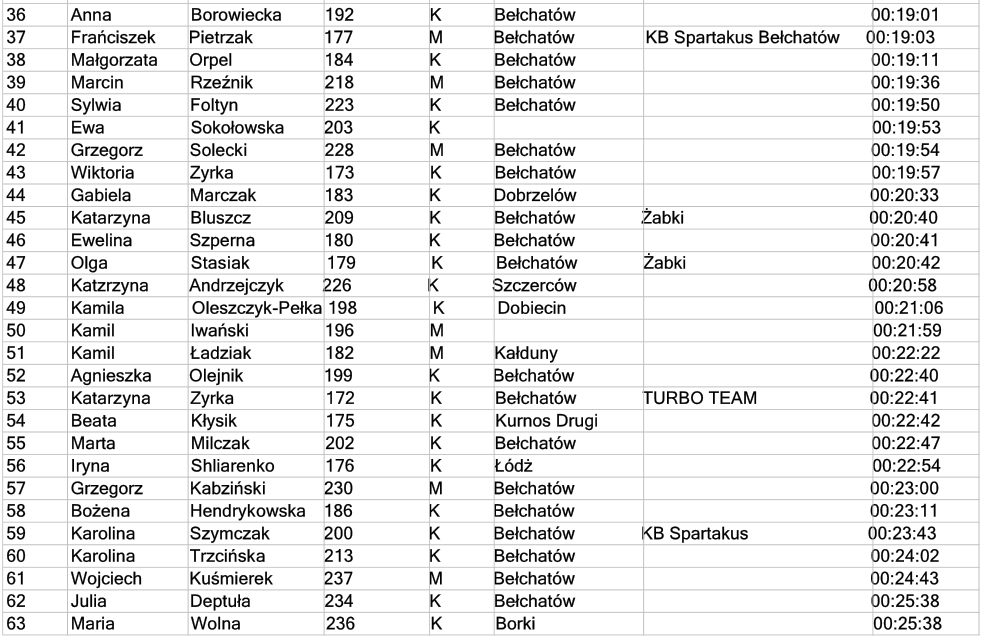 | 36 | Anna | Borowiecka | 192 | K | Bełchatów | | 00:19:01 |
|---|---|---|---|---|---|---|---|
| 37 | Frańciszek | Pietrzak | 177 | M | Bełchatów | KB Spartakus Bełchatów | 00:19:03 |
| 38 | Małgorzata | Orpel | 184 | K | Bełchatów | | 00:19:11 |
| 39 | Marcin | Rzeźnik | 218 | M | Bełchatów | | 00:19:36 |
| 40 | Sylwia | Foltyn | 223 | K | Bełchatów | | 00:19:50 |
| 41 | Ewa | Sokołowska | 203 | K | | | 00:19:53 |
| 42 | Grzegorz | Solecki | 228 | M | Bełchatów | | 00:19:54 |
| 43 | Wiktoria | Zyrka | 173 | K | Bełchatów | | 00:19:57 |
| 44 | Gabiela | Marczak | 183 | K | Dobrzelów | | 00:20:33 |
| 45 | Katarzyna | Bluszcz | 209 | K | Bełchatów | Żabki | 00:20:40 |
| 46 | Ewelina | Szperna | 180 | K | Bełchatów | | 00:20:41 |
| 47 | Olga | Stasiak | 179 | K | Bełchatów | Żabki | 00:20:42 |
| 48 | Katzrzyna | Andrzejczyk | 226 | K | Szczerców | | 00:20:58 |
| 49 | Kamila | Oleszczyk-Pełka | 198 | K | Dobiecin | | 00:21:06 |
| 50 | Kamil | Iwański | 196 | M | | | 00:21:59 |
| 51 | Kamil | Ładziak | 182 | M | Kałduny | | 00:22:22 |
| 52 | Agnieszka | Olejnik | 199 | K | Bełchatów | | 00:22:40 |
| 53 | Katarzyna | Zyrka | 172 | K | Bełchatów | TURBO TEAM | 00:22:41 |
| 54 | Beata | Kłysik | 175 | K | Kurnos Drugi | | 00:22:42 |
| 55 | Marta | Milczak | 202 | K | Bełchatów | | 00:22:47 |
| 56 | Iryna | Shliarenko | 176 | K | Łódż | | 00:22:54 |
| 57 | Grzegorz | Kabziński | 230 | M | Bełchatów | | 00:23:00 |
| 58 | Bożena | Hendrykowska | 186 | K | Bełchatów | | 00:23:11 |
| 59 | Karolina | Szymczak | 200 | K | Bełchatów | KB Spartakus | 00:23:43 |
| 60 | Karolina | Trzcińska | 213 | K | Bełchatów | | 00:24:02 |
| 61 | Wojciech | Kuśmierek | 237 | M | Bełchatów | | 00:24:43 |
| 62 | Julia | Deptuła | 234 | K | Bełchatów | | 00:25:38 |
| 63 | Maria | Wolna | 236 | K | Borki | | 00:25:38 |